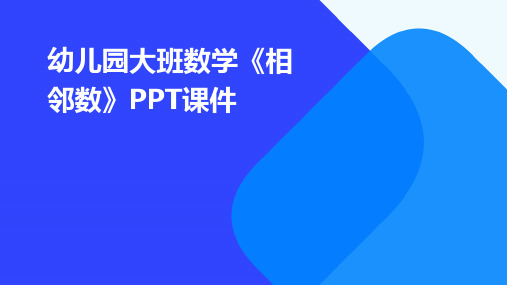 幼儿园大班数学《相邻数》PPT课件